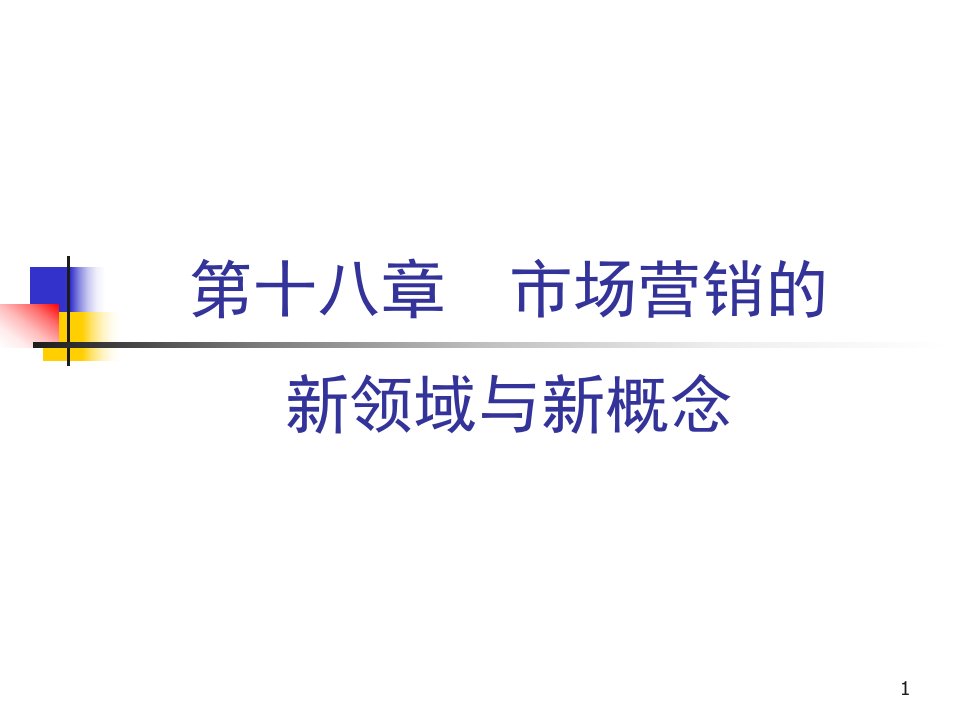 第十八章　市场营销的

新领域与新概念

1